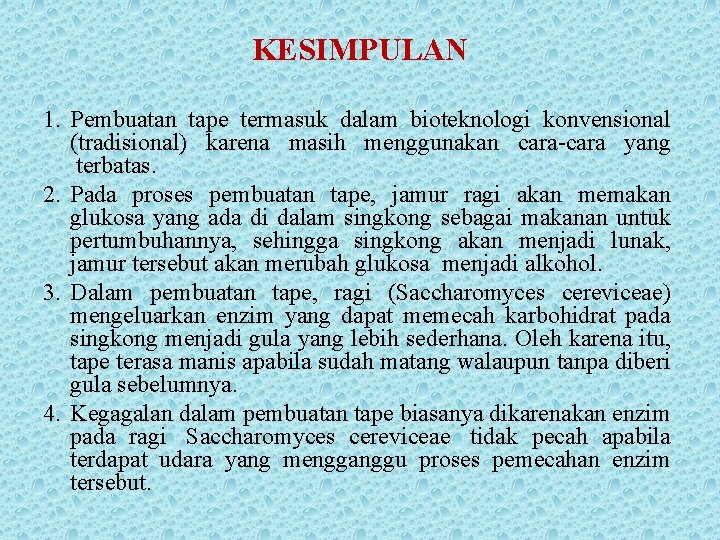 KESIMPULAN

1. Pembuatan tape termasuk dalam bioteknologi konvensional (tradisional) karena masih menggunakan cara-cara yang terbatas.
2. Pada proses pembuatan tape, jamur ragi akan memakan glukosa yang ada di dalam singkong sebagai makanan untuk pertumbuhannya, sehingga singkong akan menjadi lunak, jamur tersebut akan merubah glukosa menjadi alkohol.
3. Dalam pembuatan tape, ragi (Saccharomyces cereviceae) mengeluarkan enzim yang dapat memecah karbohidrat pada singkong menjadi gula yang lebih sederhana. Oleh karena itu, tape terasa manis apabila sudah matang walaupun tanpa diberi gula sebelumnya.
4. Kegagalan dalam pembuatan tape biasanya dikarenakan enzim pada ragi Saccharomyces cereviceae tidak pecah apabila terdapat udara yang mengganggu proses pemecahan enzim tersebut.